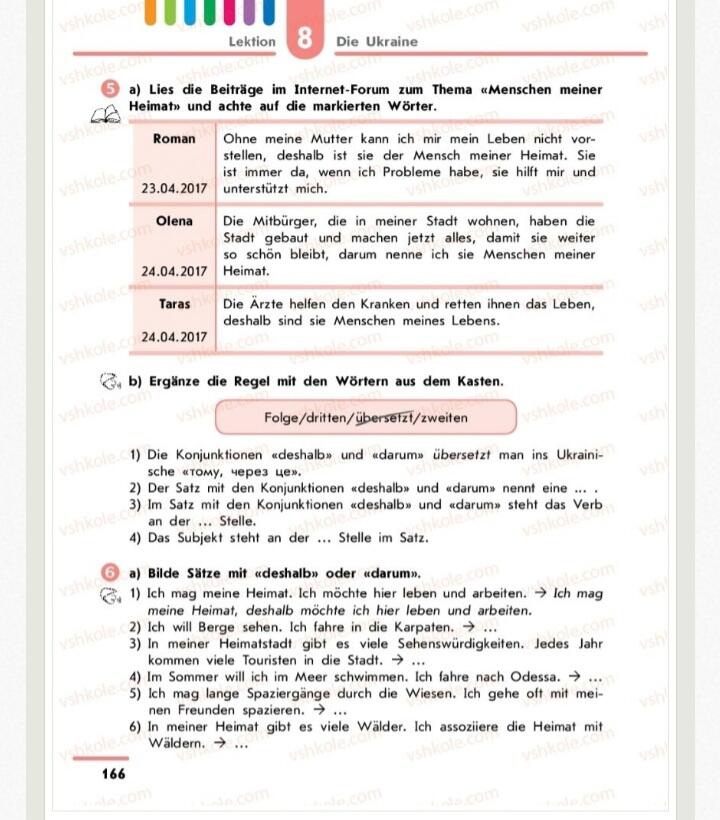 Lektion 8 Die Ukraine

5 a) Lies die Beiträge im Internet-Forum zum Thema «Menschen meiner Heimat» und achte auf die markierten Wörter.

| Roman 23.04.2017 | Ohne meine Mutter kann ich mir mein Leben nicht vorstellen, deshalb ist sie der Mensch meiner Heimat. Sie ist immer da, wenn ich Probleme habe, sie hilft mir und unterstützt mich. |
|---|---|
| Olena 24.04.2017 | Die Mitbürger, die in meiner Stadt wohnen, haben die Stadt gebaut und machen jetzt alles, damit sie weiter so schön bleibt, darum nenne ich sie Menschen meiner Heimat. |
| Taras 24.04.2017 | Die Ärzte helfen den Kranken und retten ihnen das Leben, deshalb sind sie Menschen meines Lebens. |

b) Ergänze die Regel mit den Wörtern aus dem Kasten.

Folge/dritten/übersetzt/zweiten

1) Die Konjunktionen «deshalb» und «darum» übersetzt man ins Ukrainische «тому, через це».
2) Der Satz mit den Konjunktionen «deshalb» und «darum» nennt eine ... .
3) Im Satz mit den Konjunktionen «deshalb» und «darum» steht das Verb an der ... Stelle.
4) Das Subjekt steht an der ... Stelle im Satz.

6 a) Bilde Sätze mit «deshalb» oder «darum».
1) Ich mag meine Heimat. Ich möchte hier leben und arbeiten. → Ich mag meine Heimat, deshalb möchte ich hier leben und arbeiten.
2) Ich will Berge sehen. Ich fahre in die Karpaten. → ...
3) In meiner Heimatstadt gibt es viele Sehenswürdigkeiten. Jedes Jahr kommen viele Touristen in die Stadt. → ...
4) Im Sommer will ich im Meer schwimmen. Ich fahre nach Odessa. → ...
5) Ich mag lange Spaziergänge durch die Wiesen. Ich gehe oft mit meinen Freunden spazieren. → ...
6) In meiner Heimat gibt es viele Wälder. Ich assoziiere die Heimat mit Wäldern. → ...

166

vshkole.com